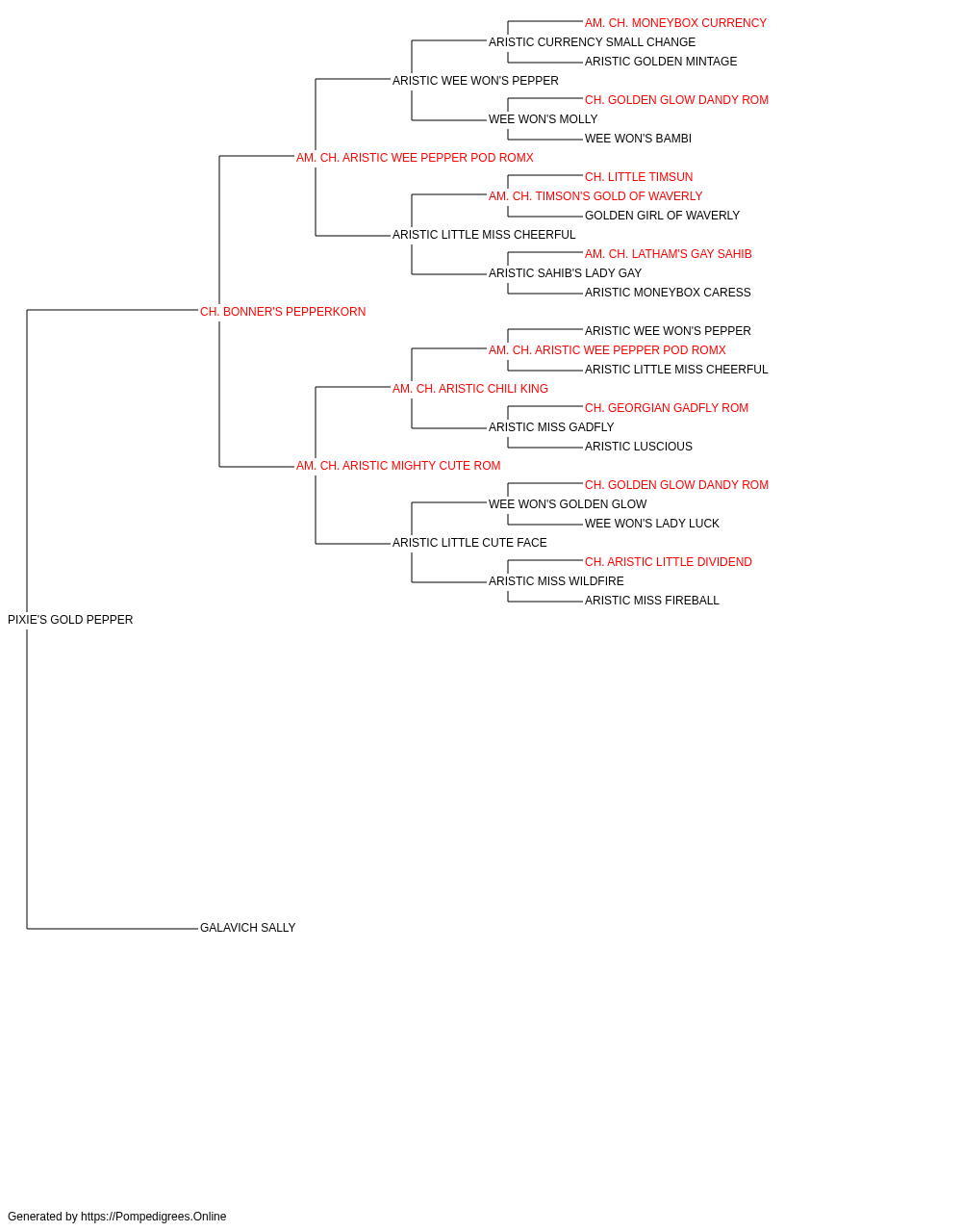 AM. CH. MONEYBOX CURRENCY
ARISTIC CURRENCY SMALL CHANGE
ARISTIC GOLDEN MINTAGE
ARISTIC WEE WON'S PEPPER
CH. GOLDEN GLOW DANDY ROM
WEE WON'S MOLLY
WEE WON'S BAMBI
AM. CH. ARISTIC WEE PEPPER POD ROMX
CH. LITTLE TIMSUN
AM. CH. TIMSON'S GOLD OF WAVERLY
GOLDEN GIRL OF WAVERLY
ARISTIC LITTLE MISS CHEERFUL
AM. CH. LATHAM'S GAY SAHIB
ARISTIC SAHIB'S LADY GAY
ARISTIC MONEYBOX CARESS
CH. BONNER'S PEPPERKORN
ARISTIC WEE WON'S PEPPER
AM. CH. ARISTIC WEE PEPPER POD ROMX
ARISTIC LITTLE MISS CHEERFUL
AM. CH. ARISTIC CHILI KING
CH. GEORGIAN GADFLY ROM
ARISTIC MISS GADFLY
ARISTIC LUSCIOUS
AM. CH. ARISTIC MIGHTY CUTE ROM
CH. GOLDEN GLOW DANDY ROM
WEE WON'S GOLDEN GLOW
WEE WON'S LADY LUCK
ARISTIC LITTLE CUTE FACE
CH. ARISTIC LITTLE DIVIDEND
ARISTIC MISS WILDFIRE
ARISTIC MISS FIREBALL
PIXIE'S GOLD PEPPER
GALAVICH SALLY

Generated by https://Pompedigrees.Online